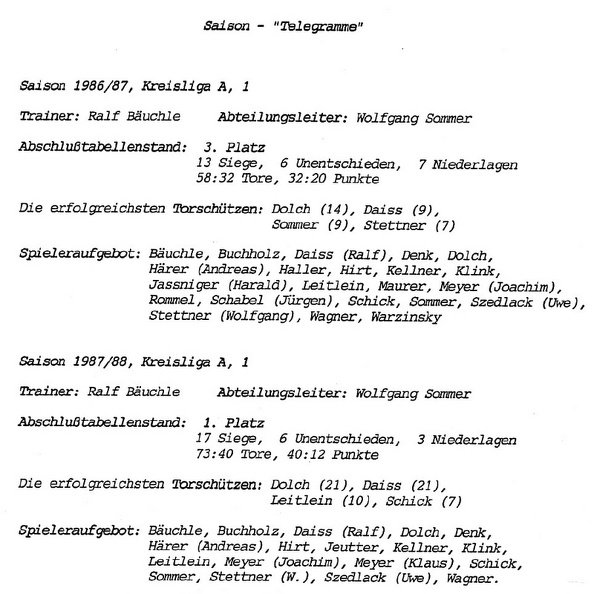 Saison - "Telegramme"

Saison 1986/87, Kreisliga A, 1

Trainer: Ralf Bäuchle    Abteilungsleiter: Wolfgang Sommer

Abschlußtabellenstand: 3. Platz
13 Siege, 6 Unentschieden, 7 Niederlagen
58:32 Tore, 32:20 Punkte

Die erfolgreichsten Torschützen: Dolch (14), Daiss (9), Sommer (9), Stettner (7)

Spieleraufgebot: Bäuchle, Buchholz, Daiss (Ralf), Denk, Dolch, Härer (Andreas), Haller, Hirt, Kellner, Klink, Jassniger (Harald), Leitlein, Maurer, Meyer (Joachim), Rommel, Schabel (Jürgen), Schick, Sommer, Szedlack (Uwe), Stettner (Wolfgang), Wagner, Warzinsky

Saison 1987/88, Kreisliga A, 1

Trainer: Ralf Bäuchle    Abteilungsleiter: Wolfgang Sommer

Abschlußtabellenstand: 1. Platz
17 Siege, 6 Unentschieden, 3 Niederlagen
73:40 Tore, 40:12 Punkte

Die erfolgreichsten Torschützen: Dolch (21), Daiss (21), Leitlein (10), Schick (7)

Spieleraufgebot: Bäuchle, Buchholz, Daiss (Ralf), Dolch, Denk, Härer (Andreas), Hirt, Jeutter, Kellner, Klink, Leitlein, Meyer (Joachim), Meyer (Klaus), Schick, Sommer, Stettner (W.), Szedlack (Uwe), Wagner.